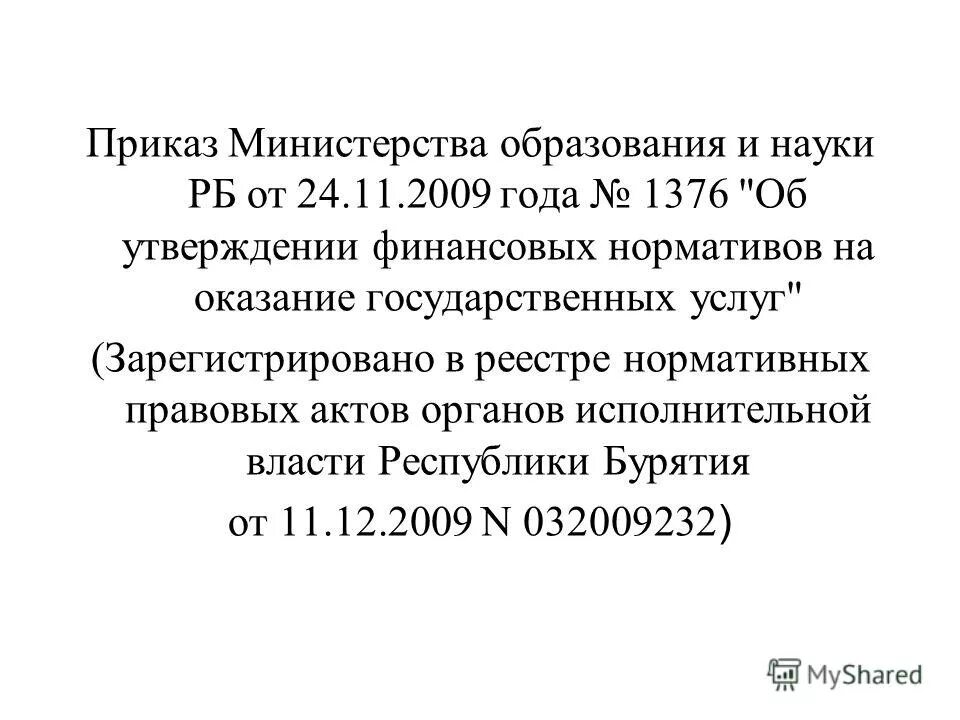 Приказ Министерства образования и науки РБ от 24.11.2009 года № 1376 "Об утверждении финансовых нормативов на оказание государственных услуг"

(Зарегистрировано в реестре нормативных правовых актов органов исполнительной власти Республики Бурятия от 11.12.2009 N 032009232)

MyShared